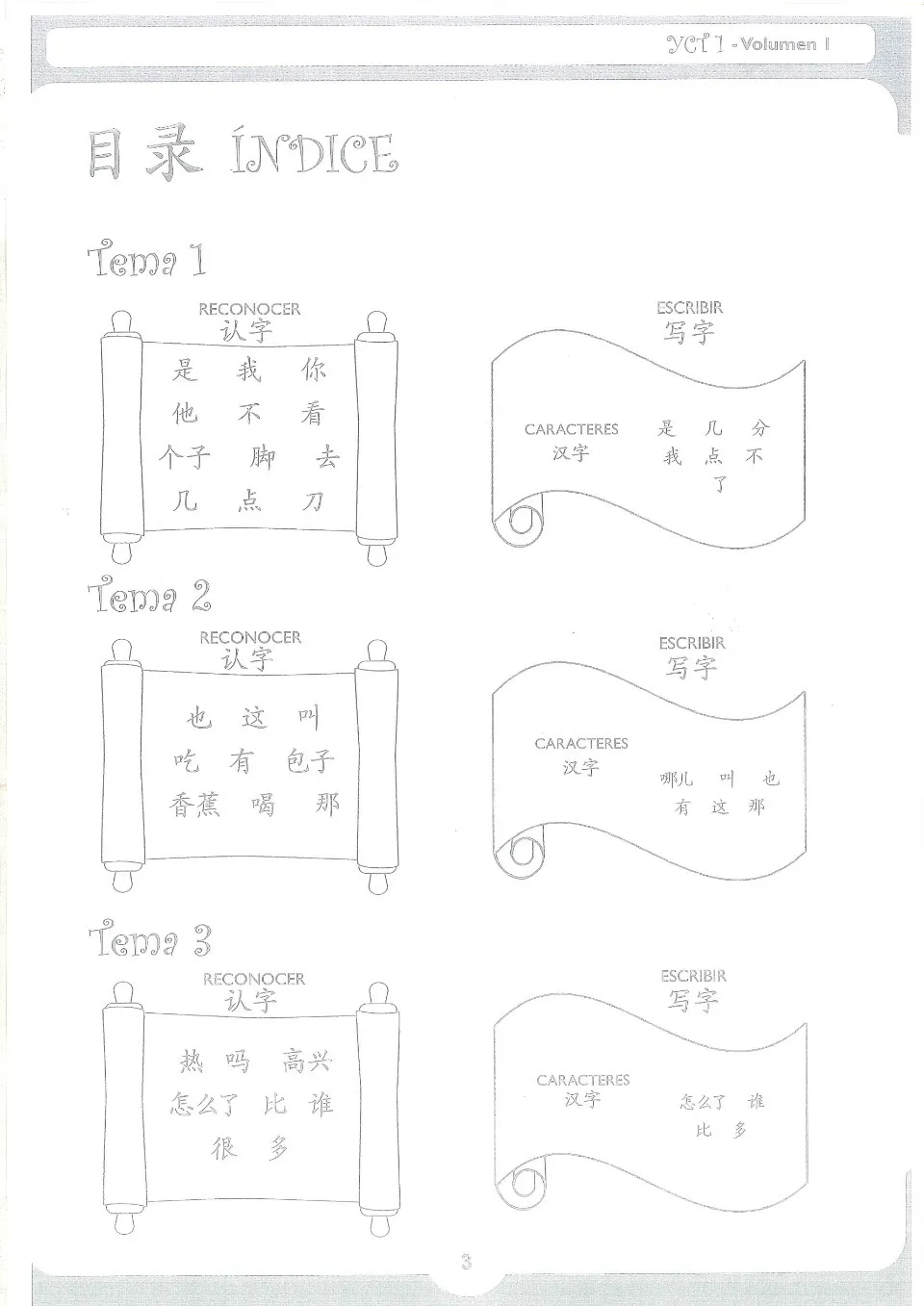 YCT 1 - Volumen I

目录 ÍNDICE

Tema 1

RECONOCER
认字

是 我 你
他 不 看
个子 脚 去
几 点 刀

ESCRIBIR
写字

CARACTERES
汉字

是 几 分
我 点 不
了

Tema 2

RECONOCER
认字

也 这 叫
吃 有 包子
香蕉 喝 那

ESCRIBIR
写字

CARACTERES
汉字

哪儿 叫 也
有 这 那

Tema 3

RECONOCER
认字

热 吗 高兴
怎么了 比 谁
很 多

ESCRIBIR
写字

CARACTERES
汉字

怎么了 谁
比 多

3